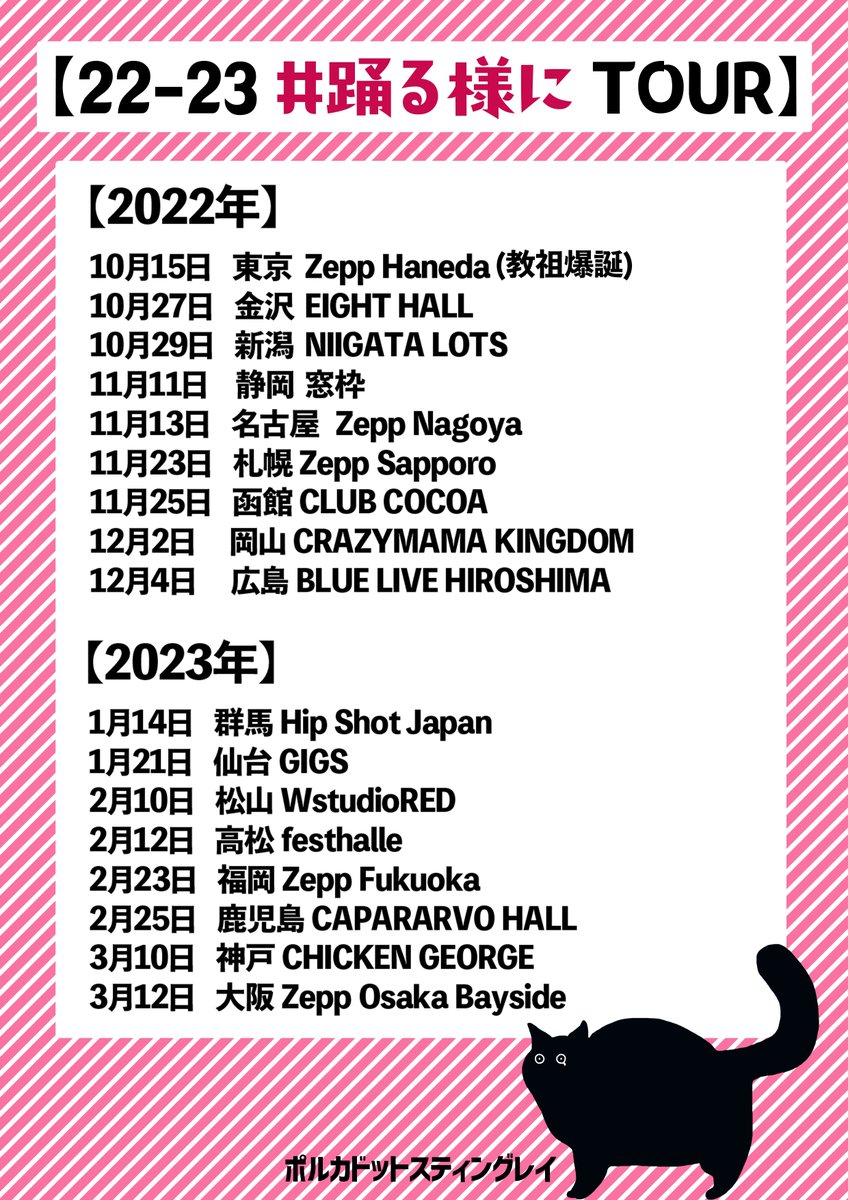 【22-23 #踊る様に TOUR】

【2022年】

10月15日 東京 Zepp Haneda (教祖爆誕)
10月27日 金沢 EIGHT HALL
10月29日 新潟 NIIGATA LOTS
11月11日 静岡 窓枠
11月13日 名古屋 Zepp Nagoya
11月23日 札幌 Zepp Sapporo
11月25日 函館 CLUB COCOA
12月2日 岡山 CRAZYMAMA KINGDOM
12月4日 広島 BLUE LIVE HIROSHIMA

【2023年】

1月14日 群馬 Hip Shot Japan
1月21日 仙台 GIGS
2月10日 松山 WstudioRED
2月12日 高松 festhalle
2月23日 福岡 Zepp Fukuoka
2月25日 鹿児島 CAPARARVO HALL
3月10日 神戸 CHICKEN GEORGE
3月12日 大阪 Zepp Osaka Bayside

ポルカドットスティングレイ